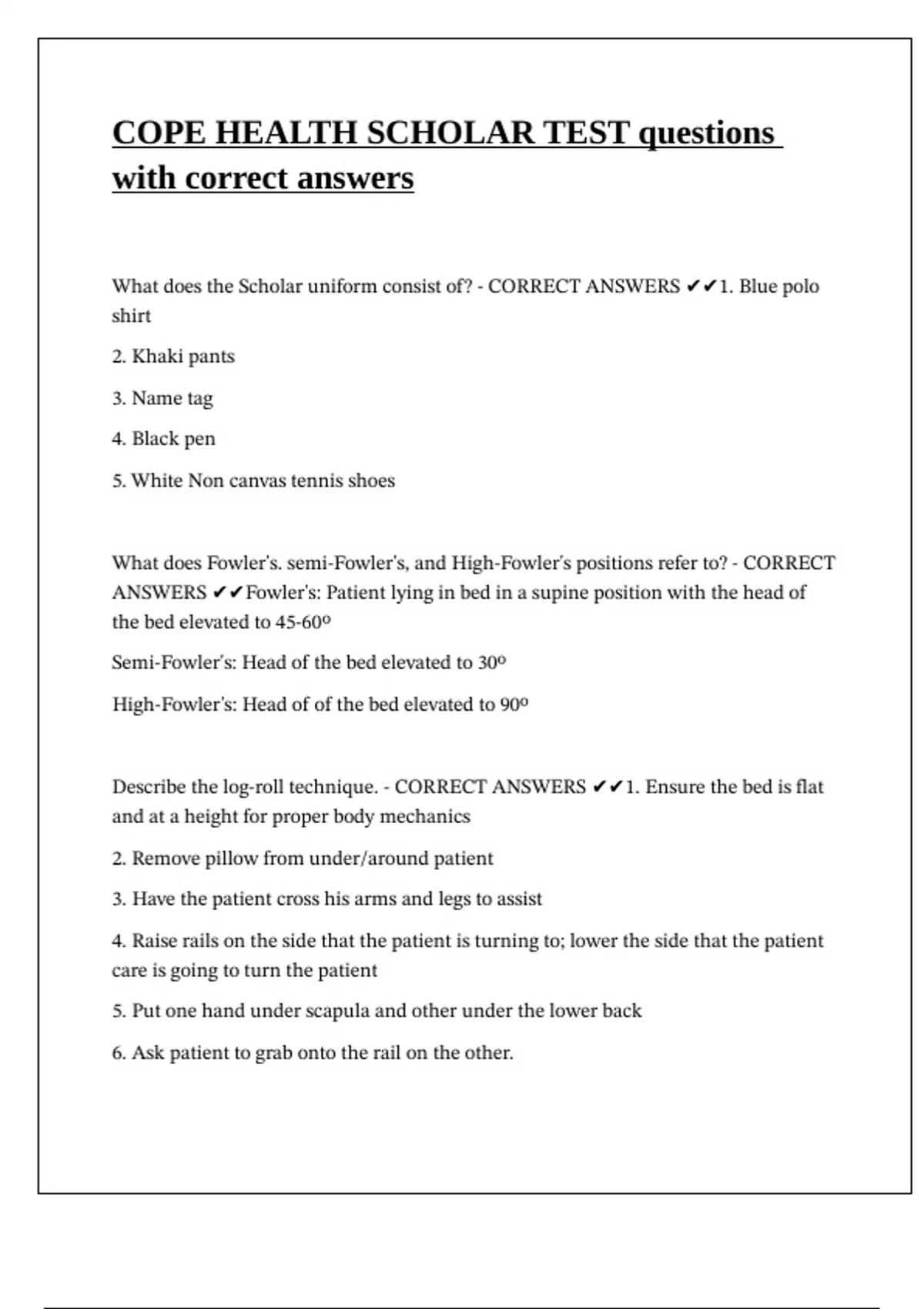 COPE HEALTH SCHOLAR TEST questions with correct answers

What does the Scholar uniform consist of? - CORRECT ANSWERS ✔✔1. Blue polo shirt

2. Khaki pants

3. Name tag

4. Black pen

5. White Non canvas tennis shoes

What does Fowler's. semi-Fowler's, and High-Fowler's positions refer to? - CORRECT ANSWERS ✔✔Fowler's: Patient lying in bed in a supine position with the head of the bed elevated to 45-60º

Semi-Fowler's: Head of the bed elevated to 30º

High-Fowler's: Head of of the bed elevated to 90º

Describe the log-roll technique. - CORRECT ANSWERS ✔✔1. Ensure the bed is flat and at a height for proper body mechanics

2. Remove pillow from under/around patient

3. Have the patient cross his arms and legs to assist

4. Raise rails on the side that the patient is turning to; lower the side that the patient care is going to turn the patient

5. Put one hand under scapula and other under the lower back

6. Ask patient to grab onto the rail on the other.